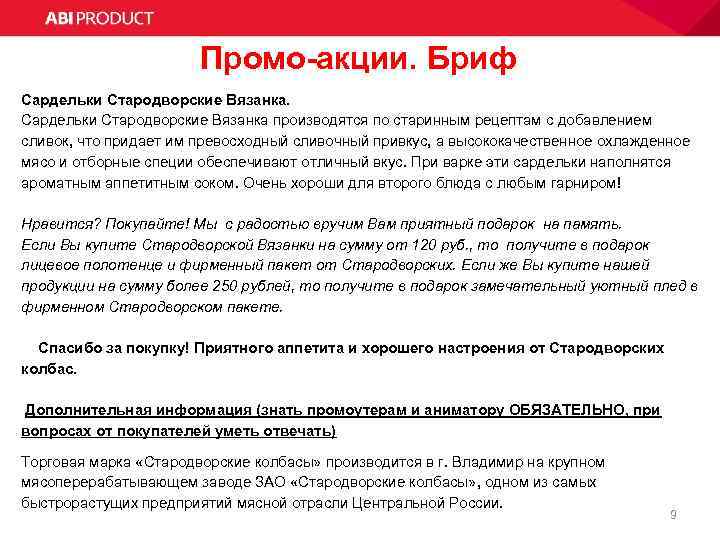 ABI PRODUCT

Промо-акции. Бриф

Сардельки Стародворские Вязанка.
Сардельки Стародворские Вязанка производятся по старинным рецептам с добавлением сливок, что придает им превосходный сливочный привкус, а высококачественное охлажденное мясо и отборные специи обеспечивают отличный вкус. При варке эти сардельки наполнятся ароматным аппетитным соком. Очень хороши для второго блюда с любым гарниром!

Нравится? Покупайте! Мы с радостью вручим Вам приятный подарок на память.
Если Вы купите Стародворской Вязанки на сумму от 120 руб., то получите в подарок лицевое полотенце и фирменный пакет от Стародворских. Если же Вы купите нашей продукции на сумму более 250 рублей, то получите в подарок замечательный уютный плед в фирменном Стародворском пакете.

Спасибо за покупку! Приятного аппетита и хорошего настроения от Стародворских колбас.

Дополнительная информация (знать промоутерам и аниматору ОБЯЗАТЕЛЬНО, при вопросах от покупателей уметь отвечать)

Торговая марка «Стародворские колбасы» производится в г. Владимир на крупном мясоперерабатывающем заводе ЗАО «Стародворские колбасы», одном из самых быстрорастущих предприятий мясной отрасли Центральной России.

9